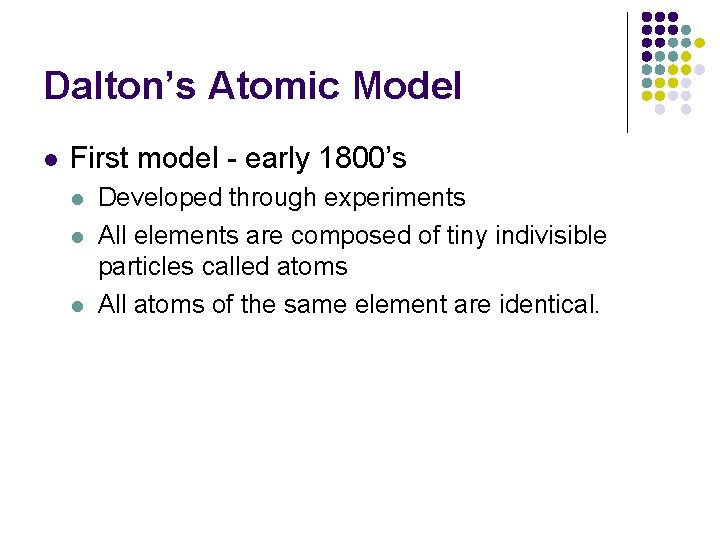 Dalton's Atomic Model

• First model - early 1800's
• Developed through experiments
• All elements are composed of tiny indivisible particles called atoms
• All atoms of the same element are identical.